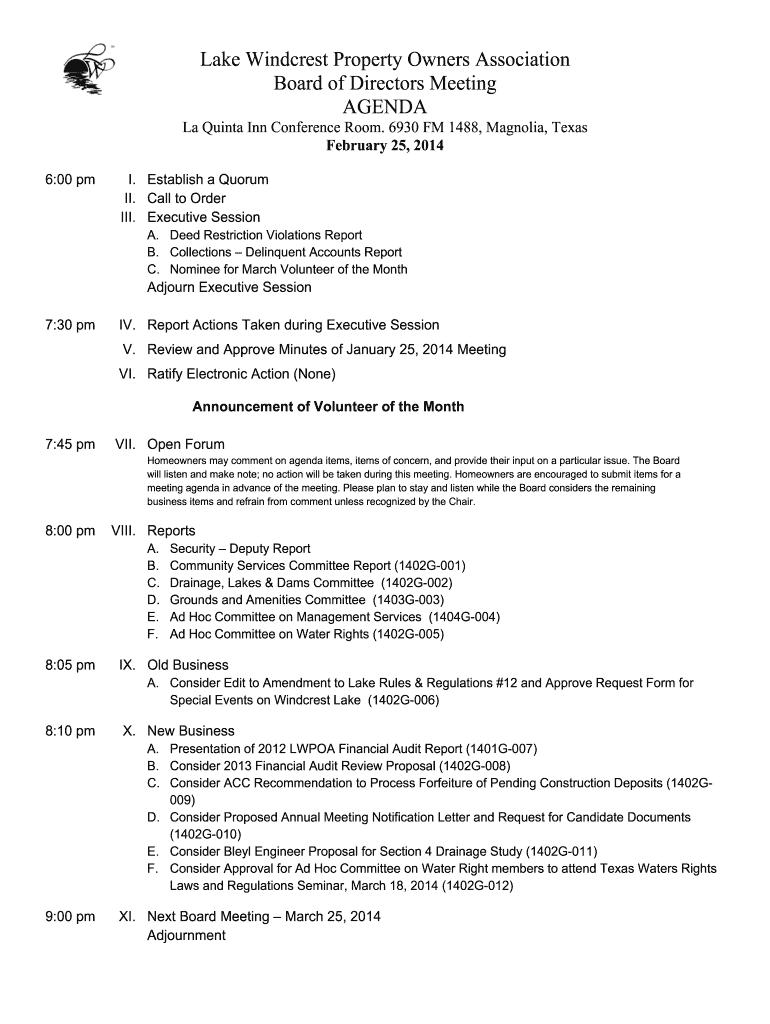 Lake Windcrest Property Owners Association
Board of Directors Meeting
AGENDA
La Quinta Inn Conference Room. 6930 FM 1488, Magnolia, Texas
February 25, 2014

6:00 pm I. Establish a Quorum
II. Call to Order
III. Executive Session
A. Deed Restriction Violations Report
B. Collections – Delinquent Accounts Report
C. Nominee for March Volunteer of the Month
Adjourn Executive Session

7:30 pm IV. Report Actions Taken during Executive Session
V. Review and Approve Minutes of January 25, 2014 Meeting
VI. Ratify Electronic Action (None)

Announcement of Volunteer of the Month

7:45 pm VII. Open Forum
Homeowners may comment on agenda items, items of concern, and provide their input on a particular issue. The Board will listen and make note; no action will be taken during this meeting. Homeowners are encouraged to submit items for a meeting agenda in advance of the meeting. Please plan to stay and listen while the Board considers the remaining business items and refrain from comment unless recognized by the Chair.

8:00 pm VIII. Reports
A. Security – Deputy Report
B. Community Services Committee Report (1402G-001)
C. Drainage, Lakes & Dams Committee (1402G-002)
D. Grounds and Amenities Committee (1403G-003)
E. Ad Hoc Committee on Management Services (1404G-004)
F. Ad Hoc Committee on Water Rights (1402G-005)

8:05 pm IX. Old Business
A. Consider Edit to Amendment to Lake Rules & Regulations #12 and Approve Request Form for Special Events on Windcrest Lake (1402G-006)

8:10 pm X. New Business
A. Presentation of 2012 LWPOA Financial Audit Report (1401G-007)
B. Consider 2013 Financial Audit Review Proposal (1402G-008)
C. Consider ACC Recommendation to Process Forfeiture of Pending Construction Deposits (1402G-009)
D. Consider Proposed Annual Meeting Notification Letter and Request for Candidate Documents (1402G-010)
E. Consider Bleyl Engineer Proposal for Section 4 Drainage Study (1402G-011)
F. Consider Approval for Ad Hoc Committee on Water Right members to attend Texas Waters Rights Laws and Regulations Seminar, March 18, 2014 (1402G-012)

9:00 pm XI. Next Board Meeting – March 25, 2014
Adjournment